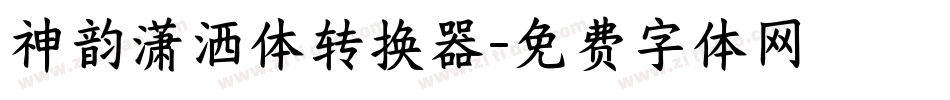 神韵潇洒体转换器-免费字体网